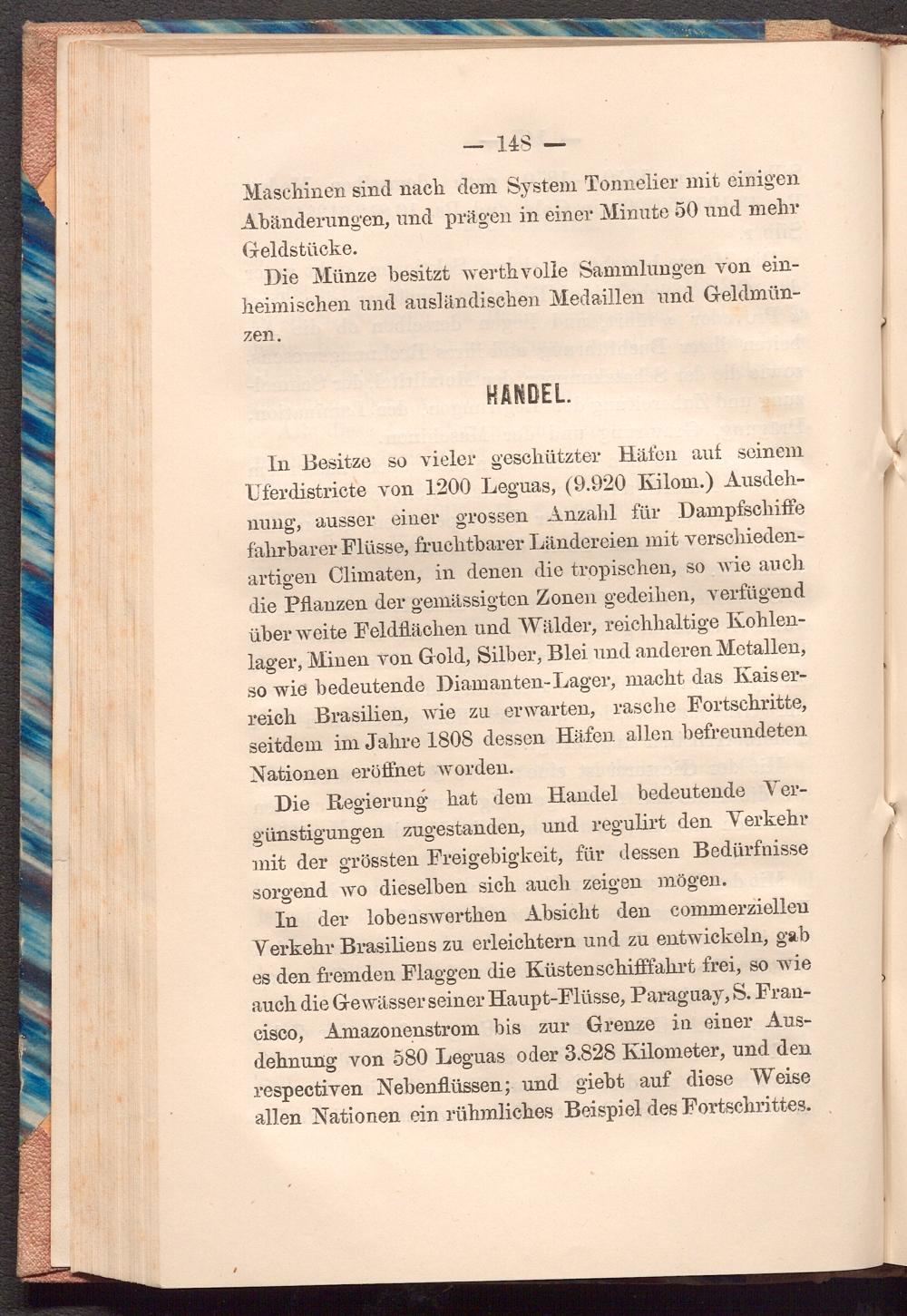 — 148 —

Maschinen sind nach dem System Tonnelier mit einigen Abänderungen, und prägen in einer Minute 50 und mehr Geldstücke.

Die Münze besitzt werthvolle Sammlungen von einheimischen und ausländischen Medaillen und Geldmünzen.

HANDEL.

In Besitze so vieler geschützter Häfen auf seinem Uferdistricte von 1200 Leguas, (9.920 Kilom.) Ausdehnung, ausser einer grossen Anzahl für Dampfschiffe fahrbarer Flüsse, fruchtbarer Ländereien mit verschiedenartigen Climaten, in denen die tropischen, so wie auch die Pflanzen der gemässigten Zonen gedeihen, verfügend über weite Feldflächen und Wälder, reichhaltige Kohlenlager, Minen von Gold, Silber, Blei und anderen Metallen, so wie bedeutende Diamanten-Lager, macht das Kaiserreich Brasilien, wie zu erwarten, rasche Fortschritte, seitdem im Jahre 1808 dessen Häfen allen befreundeten Nationen eröffnet worden.

Die Regierung hat dem Handel bedeutende Vergünstigungen zugestanden, und regulirt den Verkehr mit der grössten Freigebigkeit, für dessen Bedürfnisse sorgend wo dieselben sich auch zeigen mögen.

In der lobenswerthen Absicht den commerziellen Verkehr Brasiliens zu erleichtern und zu entwickeln, gab es den fremden Flaggen die Küstenschifffahrt frei, so wie auch die Gewässer seiner Haupt-Flüsse, Paraguay, S. Francisco, Amazonenstrom bis zur Grenze in einer Ausdehnung von 580 Leguas oder 3.828 Kilometer, und den respectiven Nebenflüssen; und giebt auf diese Weise allen Nationen ein rühmliches Beispiel des Fortschrittes.